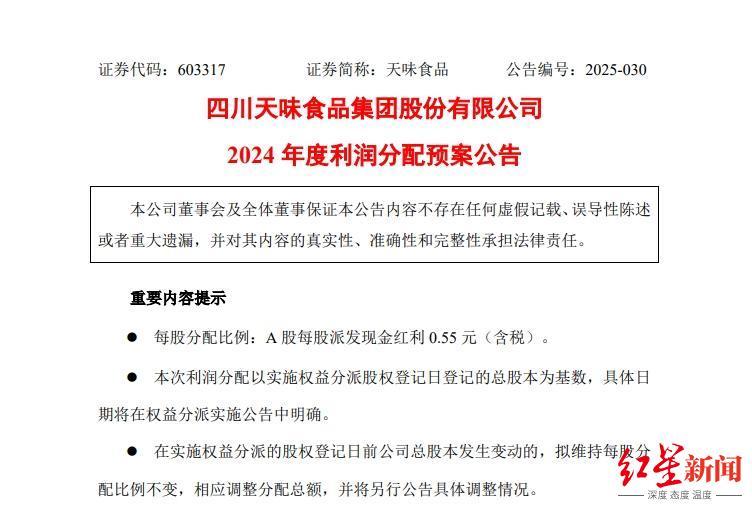 证券代码：603317　　证券简称：天味食品　　公告编号：2025-030

四川天味食品集团股份有限公司
2024 年度利润分配预案公告

本公司董事会及全体董事保证本公告内容不存在任何虚假记载、误导性陈述或者重大遗漏，并对其内容的真实性、准确性和完整性承担法律责任。

重要内容提示

● 每股分配比例：A 股每股派发现金红利 0.55 元（含税）。

● 本次利润分配以实施权益分派股权登记日登记的总股本为基数，具体日期将在权益分派实施公告中明确。

● 在实施权益分派的股权登记日前公司总股本发生变动的，拟维持每股分配比例不变，相应调整分配总额，并将另行公告具体调整情况。

红星新闻
深度 态度 温度